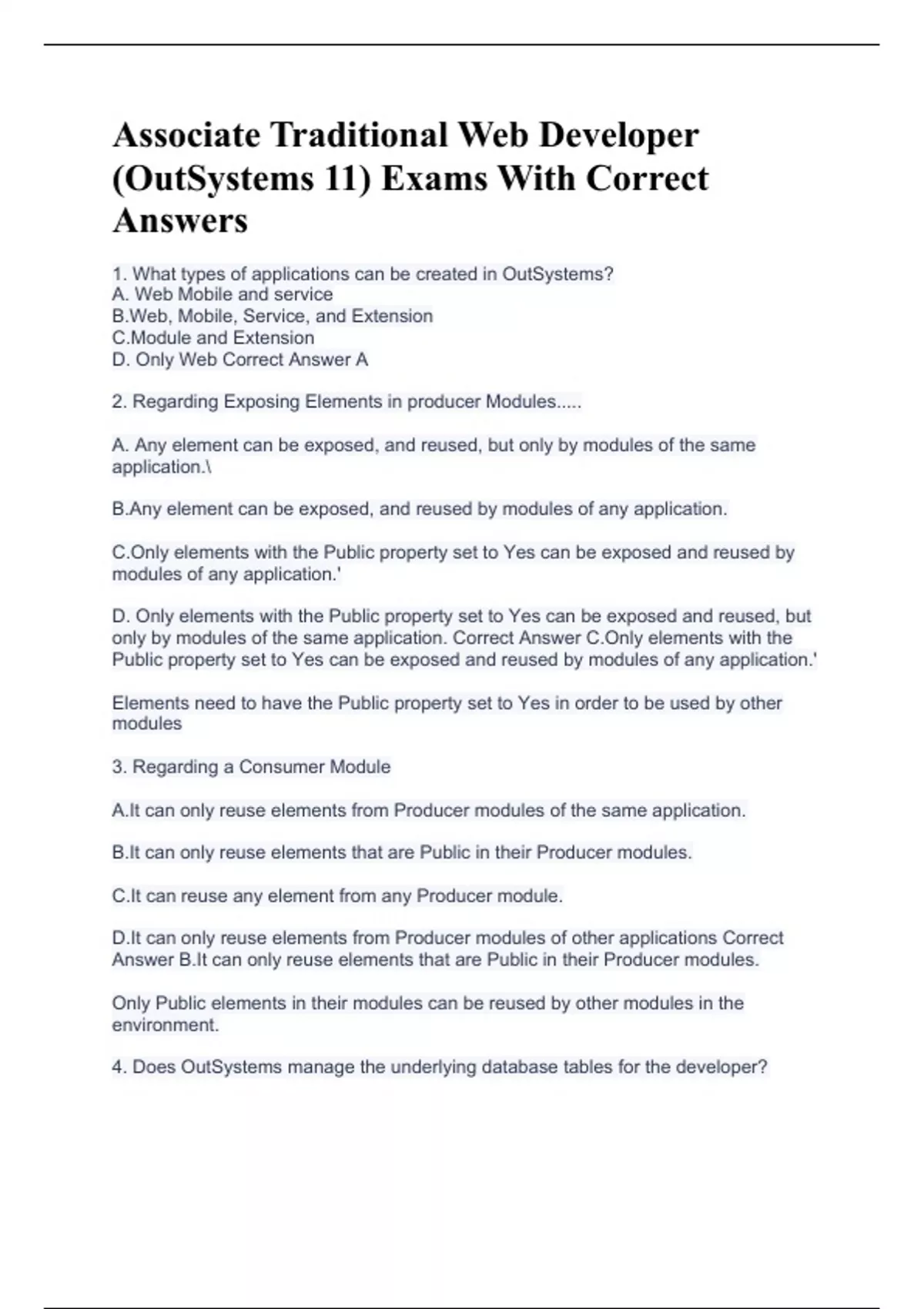 Associate Traditional Web Developer (OutSystems 11) Exams With Correct Answers

1. What types of applications can be created in OutSystems?
A. Web Mobile and service
B.Web, Mobile, Service, and Extension
C.Module and Extension
D. Only Web Correct Answer A

2. Regarding Exposing Elements in producer Modules.....

A. Any element can be exposed, and reused, but only by modules of the same application.\

B.Any element can be exposed, and reused by modules of any application.

C.Only elements with the Public property set to Yes can be exposed and reused by modules of any application.'

D. Only elements with the Public property set to Yes can be exposed and reused, but only by modules of the same application. Correct Answer C.Only elements with the Public property set to Yes can be exposed and reused by modules of any application.'

Elements need to have the Public property set to Yes in order to be used by other modules

3. Regarding a Consumer Module

A.It can only reuse elements from Producer modules of the same application.

B.It can only reuse elements that are Public in their Producer modules.

C.It can reuse any element from any Producer module.

D.It can only reuse elements from Producer modules of other applications Correct Answer B.It can only reuse elements that are Public in their Producer modules.

Only Public elements in their modules can be reused by other modules in the environment.

4. Does OutSystems manage the underlying database tables for the developer?